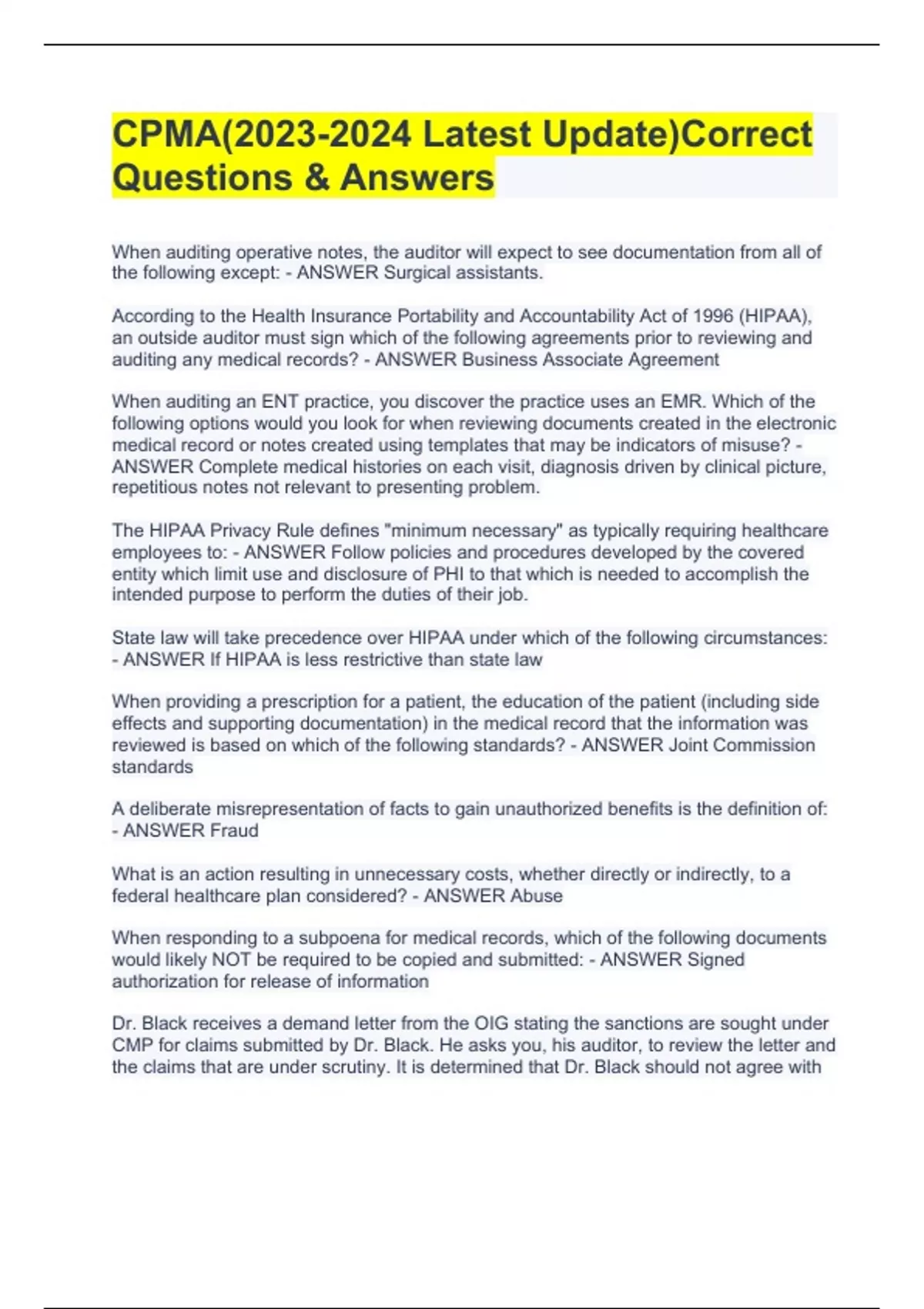 CPMA(2023-2024 Latest Update)Correct Questions & Answers

When auditing operative notes, the auditor will expect to see documentation from all of the following except: - ANSWER Surgical assistants.

According to the Health Insurance Portability and Accountability Act of 1996 (HIPAA), an outside auditor must sign which of the following agreements prior to reviewing and auditing any medical records? - ANSWER Business Associate Agreement

When auditing an ENT practice, you discover the practice uses an EMR. Which of the following options would you look for when reviewing documents created in the electronic medical record or notes created using templates that may be indicators of misuse? - ANSWER Complete medical histories on each visit, diagnosis driven by clinical picture, repetitious notes not relevant to presenting problem.

The HIPAA Privacy Rule defines "minimum necessary" as typically requiring healthcare employees to: - ANSWER Follow policies and procedures developed by the covered entity which limit use and disclosure of PHI to that which is needed to accomplish the intended purpose to perform the duties of their job.

State law will take precedence over HIPAA under which of the following circumstances: - ANSWER If HIPAA is less restrictive than state law

When providing a prescription for a patient, the education of the patient (including side effects and supporting documentation) in the medical record that the information was reviewed is based on which of the following standards? - ANSWER Joint Commission standards

A deliberate misrepresentation of facts to gain unauthorized benefits is the definition of: - ANSWER Fraud

What is an action resulting in unnecessary costs, whether directly or indirectly, to a federal healthcare plan considered? - ANSWER Abuse

When responding to a subpoena for medical records, which of the following documents would likely NOT be required to be copied and submitted: - ANSWER Signed authorization for release of information

Dr. Black receives a demand letter from the OIG stating the sanctions are sought under CMP for claims submitted by Dr. Black. He asks you, his auditor, to review the letter and the claims that are under scrutiny. It is determined that Dr. Black should not agree with